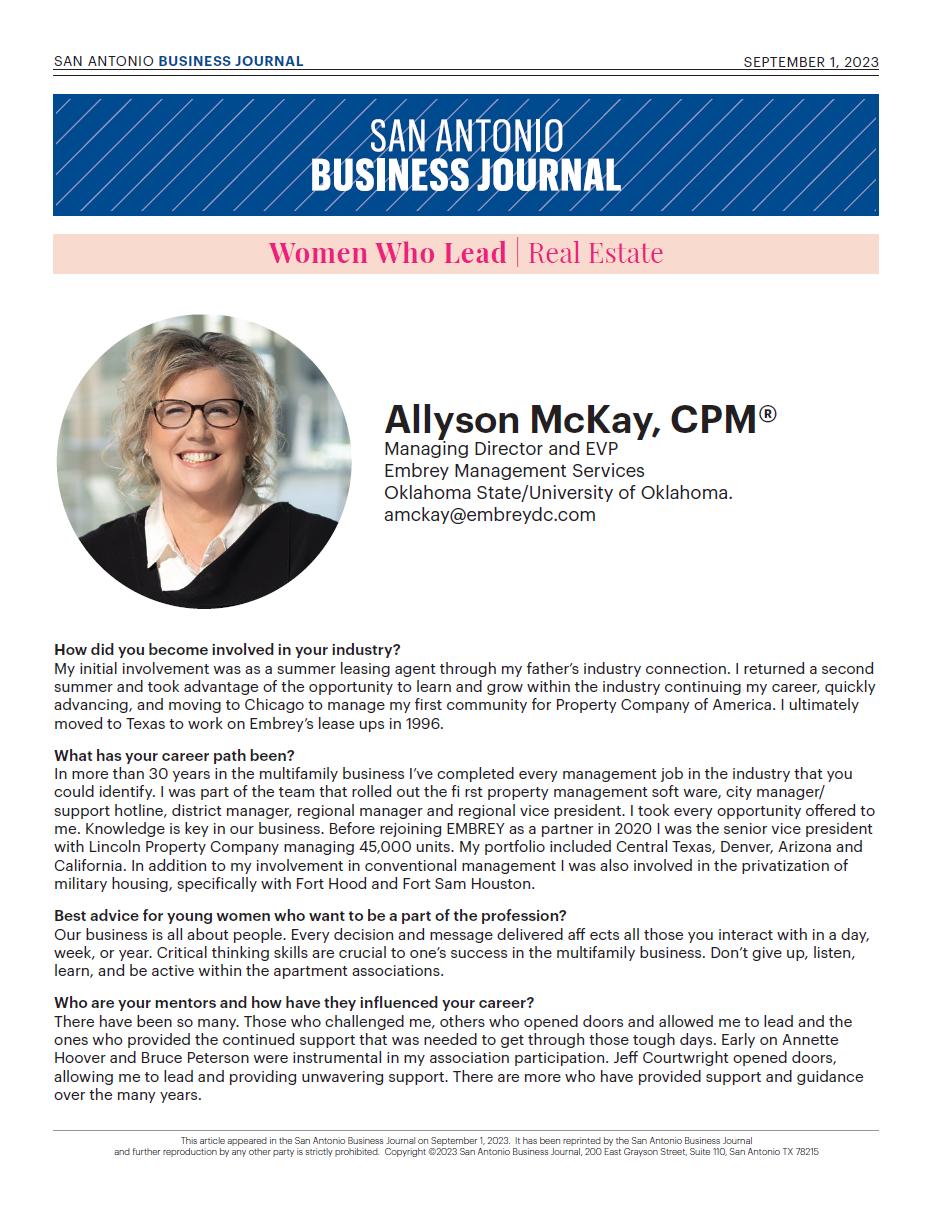 SAN ANTONIO BUSINESS JOURNAL

SEPTEMBER 1, 2023

SAN ANTONIO
BUSINESS JOURNAL

Women Who Lead | Real Estate

Allyson McKay, CPM®
Managing Director and EVP
Embrey Management Services
Oklahoma State/University of Oklahoma.
amckay@embreydc.com

How did you become involved in your industry?
My initial involvement was as a summer leasing agent through my father's industry connection. I returned a second summer and took advantage of the opportunity to learn and grow within the industry continuing my career, quickly advancing, and moving to Chicago to manage my first community for Property Company of America. I ultimately moved to Texas to work on Embrey's lease ups in 1996.

What has your career path been?
In more than 30 years in the multifamily business I've completed every management job in the industry that you could identify. I was part of the team that rolled out the fi rst property management soft ware, city manager/ support hotline, district manager, regional manager and regional vice president. I took every opportunity offered to me. Knowledge is key in our business. Before rejoining EMBREY as a partner in 2020 I was the senior vice president with Lincoln Property Company managing 45,000 units. My portfolio included Central Texas, Denver, Arizona and California. In addition to my involvement in conventional management I was also involved in the privatization of military housing, specifically with Fort Hood and Fort Sam Houston.

Best advice for young women who want to be a part of the profession?
Our business is all about people. Every decision and message delivered aff ects all those you interact with in a day, week, or year. Critical thinking skills are crucial to one's success in the multifamily business. Don't give up, listen, learn, and be active within the apartment associations.

Who are your mentors and how have they influenced your career?
There have been so many. Those who challenged me, others who opened doors and allowed me to lead and the ones who provided the continued support that was needed to get through those tough days. Early on Annette Hoover and Bruce Peterson were instrumental in my association participation. Jeff Courtwright opened doors, allowing me to lead and providing unwavering support. There are more who have provided support and guidance over the many years.

This article appeared in the San Antonio Business Journal on September 1, 2023. It has been reprinted by the San Antonio Business Journal and further reproduction by any other party is strictly prohibited. Copyright ©2023 San Antonio Business Journal, 200 East Grayson Street, Suite 110, San Antonio TX 78215